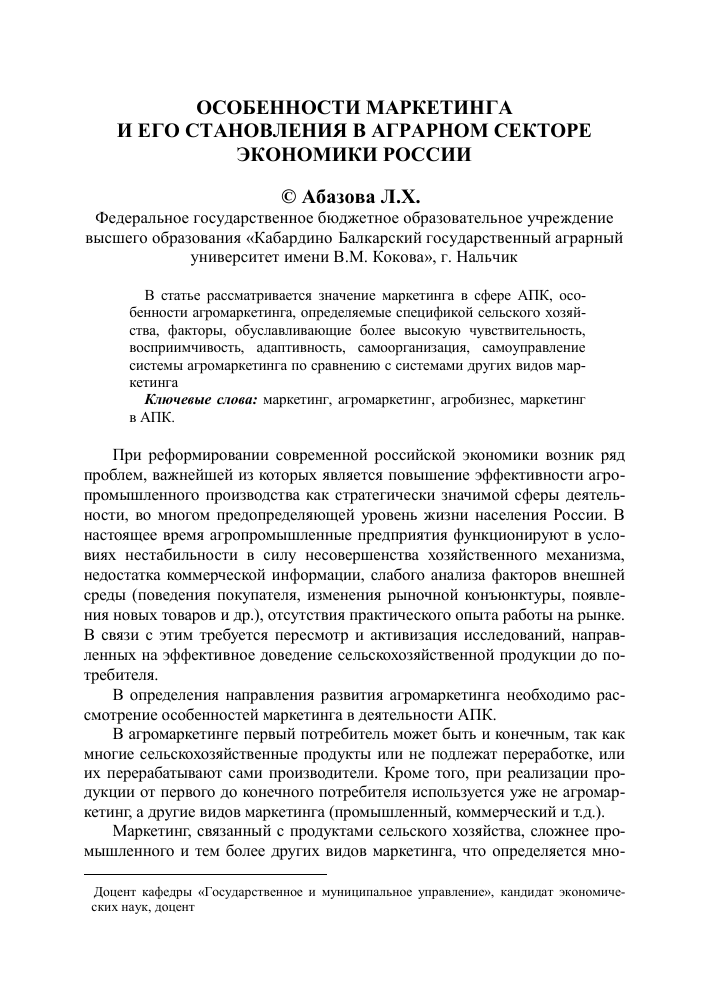 ОСОБЕННОСТИ МАРКЕТИНГА
И ЕГО СТАНОВЛЕНИЯ В АГРАРНОМ СЕКТОРЕ
ЭКОНОМИКИ РОССИИ

© Абазова Л.Х.

Федеральное государственное бюджетное образовательное учреждение высшего образования «Кабардино Балкарский государственный аграрный университет имени В.М. Кокова», г. Нальчик

В статье рассматривается значение маркетинга в сфере АПК, особенности агромаркетинга, определяемые спецификой сельского хозяйства, факторы, обуславливающие более высокую чувствительность, восприимчивость, адаптивность, самоорганизация, самоуправление системы агромаркетинга по сравнению с системами других видов маркетинга

Ключевые слова: маркетинг, агромаркетинг, агробизнес, маркетинг в АПК.

При реформировании современной российской экономики возник ряд проблем, важнейшей из которых является повышение эффективности агропромышленного производства как стратегически значимой сферы деятельности, во многом предопределяющей уровень жизни населения России. В настоящее время агропромышленные предприятия функционируют в условиях нестабильности в силу несовершенства хозяйственного механизма, недостатка коммерческой информации, слабого анализа факторов внешней среды (поведения покупателя, изменения рыночной конъюнктуры, появления новых товаров и др.), отсутствия практического опыта работы на рынке. В связи с этим требуется пересмотр и активизация исследований, направленных на эффективное доведение сельскохозяйственной продукции до потребителя.

В определения направления развития агромаркетинга необходимо рассмотрение особенностей маркетинга в деятельности АПК.

В агромаркетинге первый потребитель может быть и конечным, так как многие сельскохозяйственные продукты или не подлежат переработке, или их перерабатывают сами производители. Кроме того, при реализации продукции от первого до конечного потребителя используется уже не агромаркетинг, а другие видов маркетинга (промышленный, коммерческий и т.д.).

Маркетинг, связанный с продуктами сельского хозяйства, сложнее промышленного и тем более других видов маркетинга, что определяется мно-

Доцент кафедры «Государственное и муниципальное управление», кандидат экономических наук, доцент